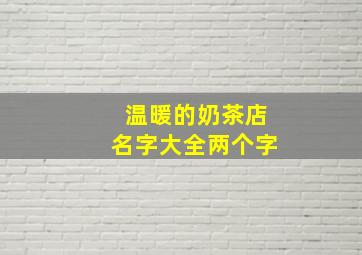 温暖的奶茶店
名字大全两个字